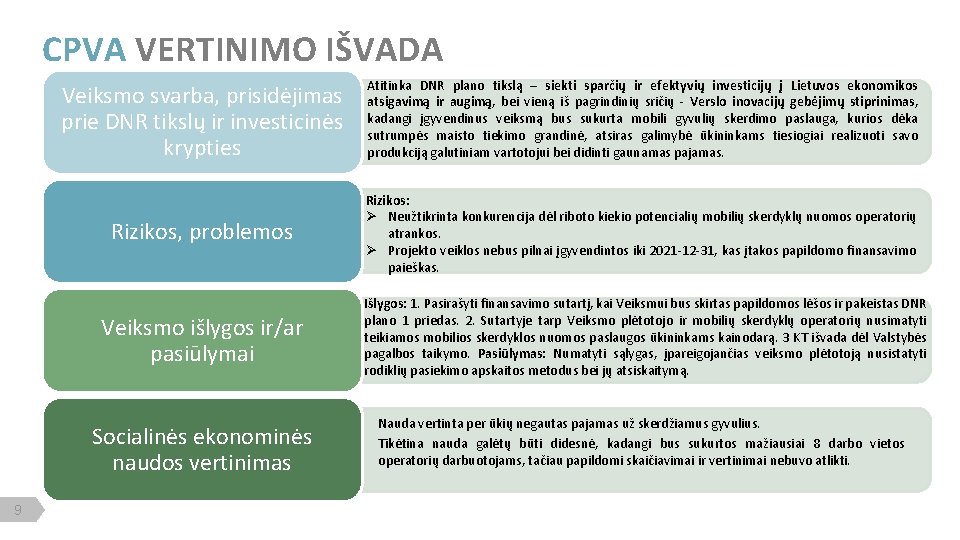 CPVA VERTINIMO IŠVADA

Veiksmo svarba, prisidėjimas prie DNR tikslų ir investicinės krypties

Atitinka DNR plano tikslą – siekti sparčių ir efektyvių investicijų į Lietuvos ekonomikos atsigavimą ir augimą, bei vieną iš pagrindinių sričių - Verslo inovacijų gebėjimų stiprinimas, kadangi įgyvendinus veiksmą bus sukurta mobili gyvulių skerdimo paslauga, kurios dėka sutrumpės maisto tiekimo grandinė, atsiras galimybė ūkininkams tiesiogiai realizuoti savo produkciją galutiniam vartotojui bei didinti gaunamas pajamas.

Rizikos, problemos

Rizikos:
➢ Neužtikrinta konkurencija dėl riboto kiekio potencialių mobilių skerdyklų nuomos operatorių atrankos.
➢ Projekto veiklos nebus pilnai įgyvendintos iki 2021-12-31, kas įtakos papildomo finansavimo paieškas.

Veiksmo išlygos ir/ar pasiūlymai

Išlygos: 1. Pasirašyti finansavimo sutartį, kai Veiksmui bus skirtas papildomos lėšos ir pakeistas DNR plano 1 priedas. 2. Sutartyje tarp Veiksmo plėtotojo ir mobilių skerdyklų operatorių nusimatyti teikiamos mobilios skerdyklos nuomos paslaugos ūkininkams kainodarą. 3 KT išvada dėl Valstybės pagalbos taikymo. Pasiūlymas: Numatyti sąlygas, įpareigojančias veiksmo plėtotoją nusistatyti rodiklių pasiekimo apskaitos metodus bei jų atsiskaitymą.

Socialinės ekonominės naudos vertinimas

Nauda vertinta per ūkių negautas pajamas už skerdžiamus gyvulius.
Tikėtina nauda galėtų būti didesnė, kadangi bus sukurtos mažiausiai 8 darbo vietos operatorių darbuotojams, tačiau papildomi skaičiavimai ir vertinimai nebuvo atlikti.

9